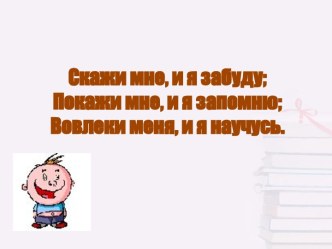 Скажи мне, и я забуду;
Покажи мне, и я запомню;
Вовлеки меня, и я научусь.